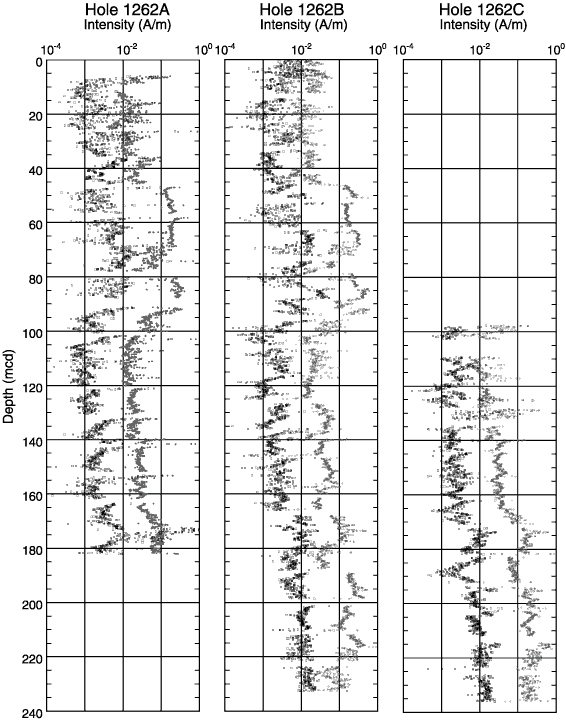 Hole 1262A
Intensity (A/m)
$10^{-4}$ $10^{-2}$ $10^{0}$

Hole 1262B
Intensity (A/m)
$10^{-4}$ $10^{-2}$ $10^{0}$

Hole 1262C
Intensity (A/m)
$10^{-4}$ $10^{-2}$ $10^{0}$

Depth (mcd)
0
20
40
60
80
100
120
140
160
180
200
220
240